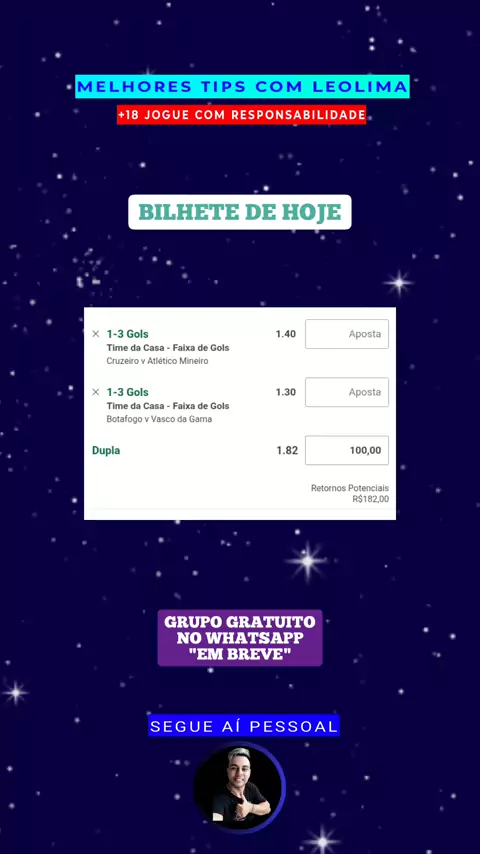 MELHORES TIPS COM LEOLIMA

+18 JOGUE COM RESPONSABILIDADE

BILHETE DE HOJE

× 1-3 Gols
Time da Casa - Faixa de Gols
Cruzeiro v Atlético Mineiro
1.40
Aposta

× 1-3 Gols
Time da Casa - Faixa de Gols
Botafogo v Vasco da Gama
1.30
Aposta

Dupla
1.82
100,00

Retornos Potenciais
R$182,00

GRUPO GRATUITO
NO WHATSAPP
"EM BREVE"

SEGUE AÍ PESSOAL